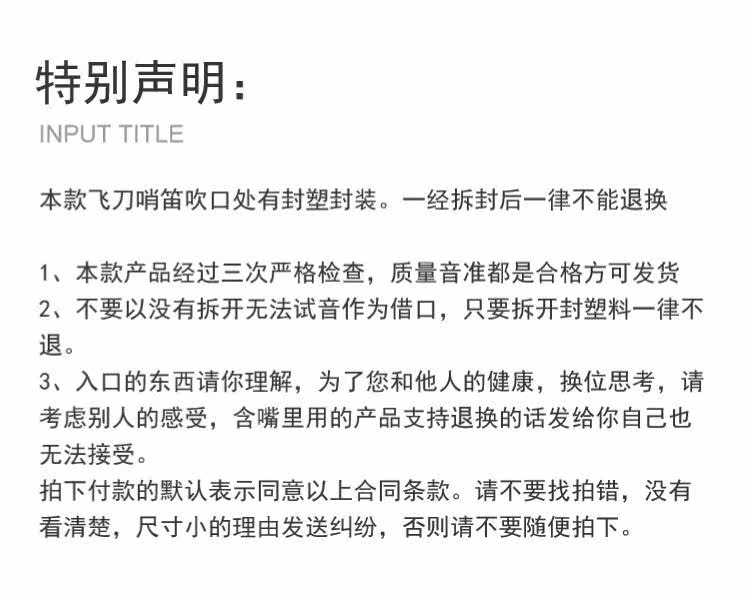 特别声明：

INPUT TITLE

本款飞刀哨笛吹口处有封塑封装。一经拆封后一律不能退换

1、本款产品经过三次严格检查，质量音准都是合格方可发货
2、不要以没有拆开无法试音作为借口，只要拆开封塑料一律不退。
3、入口的东西请你理解，为了您和他人的健康，换位思考，请考虑别人的感受，含嘴里用的产品支持退换的话发给你自己也无法接受。
拍下付款的默认表示同意以上合同条款。请不要找拍错，没有看清楚，尺寸小的理由发送纠纷，否则请不要随便拍下。